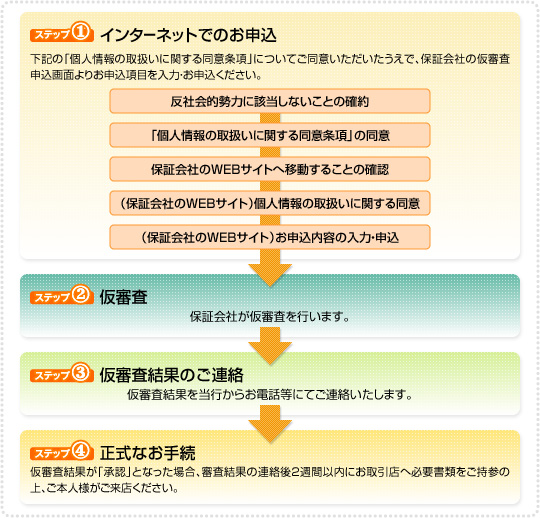 ステップ① インターネットでのお申込

下記の「個人情報の取扱いに関する同意条項」についてご同意いただいたうえで、保証会社の仮審査申込画面よりお申込項目を入力･お申込ください。

反社会的勢力に該当しないことの確約

「個人情報の取扱いに関する同意条項」の同意

保証会社のWEBサイトへ移動することの確認

（保証会社のWEBサイト）個人情報の取扱いに関する同意

（保証会社のWEBサイト）お申込内容の入力･申込

ステップ② 仮審査

保証会社が仮審査を行います。

ステップ③ 仮審査結果のご連絡

仮審査結果を当行からお電話等にてご連絡いたします。

ステップ④ 正式なお手続

仮審査結果が「承認」となった場合、審査結果の連絡後2週間以内にお取引店へ必要書類をご持参の上、ご本人様がご来店ください。